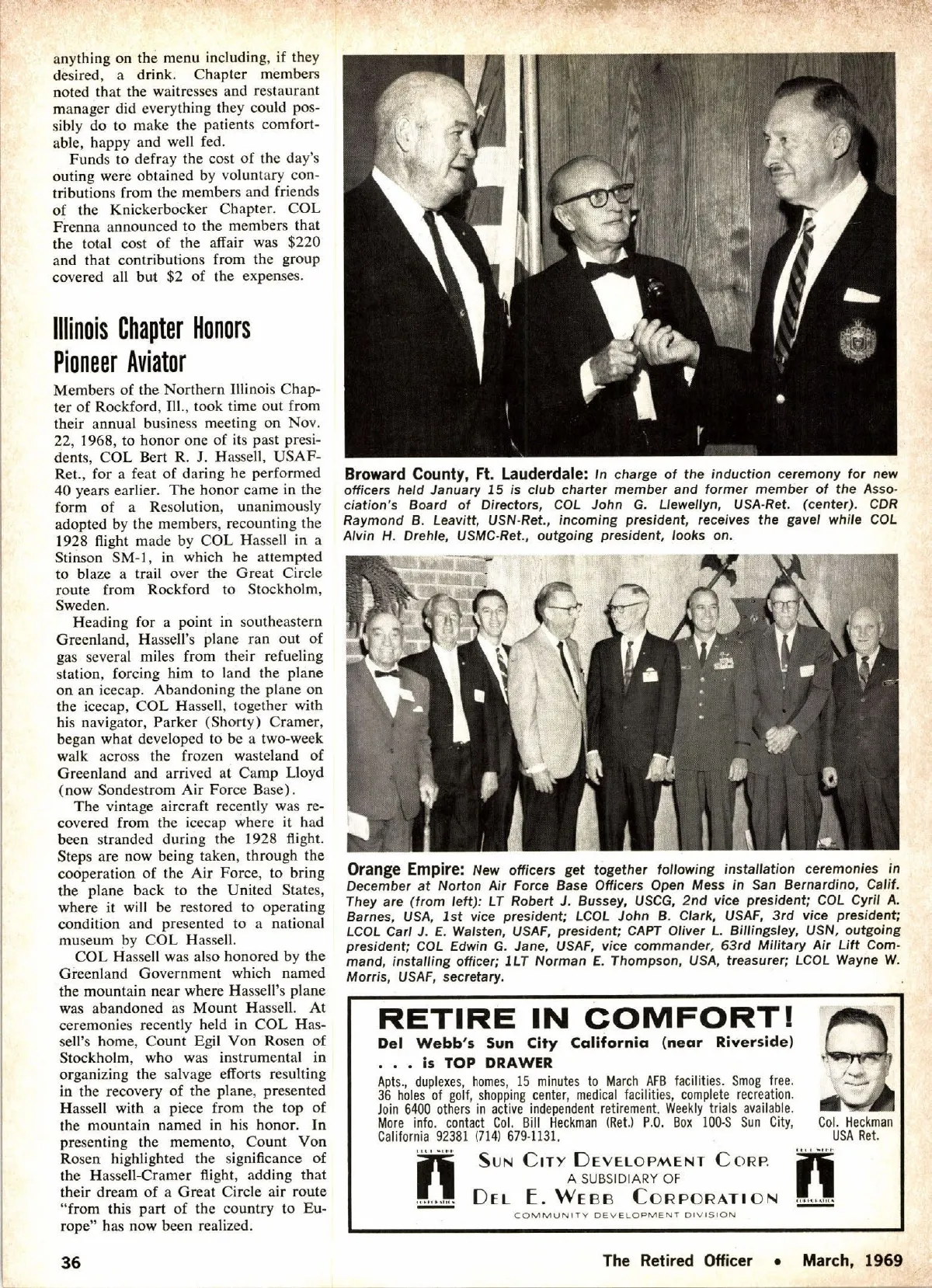 anything on the menu including, if they desired, a drink. Chapter members noted that the waitresses and restaurant manager did everything they could possibly do to make the patients comfortable, happy and well fed.

Funds to defray the cost of the day's outing were obtained by voluntary contributions from the members and friends of the Knickerbocker Chapter. COL Frenna announced to the members that the total cost of the affair was $220 and that contributions from the group covered all but $2 of the expenses.

Illinois Chapter Honors Pioneer Aviator

Members of the Northern Illinois Chapter of Rockford, Ill., took time out from their annual business meeting on Nov. 22, 1968, to honor one of its past presidents, COL Bert R. J. Hassell, USAF-Ret., for a feat of daring he performed 40 years earlier. The honor came in the form of a Resolution, unanimously adopted by the members, recounting the 1928 flight made by COL Hassell in a Stinson SM-1, in which he attempted to blaze a trail over the Great Circle route from Rockford to Stockholm, Sweden.

Heading for a point in southeastern Greenland, Hassell's plane ran out of gas several miles from their refueling station, forcing him to land the plane on an icecap. Abandoning the plane on the icecap, COL Hassell, together with his navigator, Parker (Shorty) Cramer, began what developed to be a two-week walk across the frozen wasteland of Greenland and arrived at Camp Lloyd (now Sondestrom Air Force Base).

The vintage aircraft recently was recovered from the icecap where it had been stranded during the 1928 flight. Steps are now being taken, through the cooperation of the Air Force, to bring the plane back to the United States, where it will be restored to operating condition and presented to a national museum by COL Hassell.

COL Hassell was also honored by the Greenland Government which named the mountain near where Hassell's plane was abandoned as Mount Hassell. At ceremonies recently held in COL Hassell's home, Count Egil Von Rosen of Stockholm, who was instrumental in organizing the salvage efforts resulting in the recovery of the plane, presented Hassell with a piece from the top of the mountain named in his honor. In presenting the memento, Count Von Rosen highlighted the significance of the Hassell-Cramer flight, adding that their dream of a Great Circle air route "from this part of the country to Europe" has now been realized.

Broward County, Ft. Lauderdale: In charge of the induction ceremony for new officers held January 15 is club charter member and former member of the Association's Board of Directors, COL John G. Llewellyn, USA-Ret. (center). CDR Raymond B. Leavitt, USN-Ret., incoming president, receives the gavel while COL Alvin H. Drehle, USMC-Ret., outgoing president, looks on.

Orange Empire: New officers get together following installation ceremonies in December at Norton Air Force Base Officers Open Mess in San Bernardino, Calif. They are (from left): LT Robert J. Bussey, USCG, 2nd vice president; COL Cyril A. Barnes, USA, 1st vice president; LCOL John B. Clark, USAF, 3rd vice president; LCOL Carl J. E. Walsten, USAF, president; CAPT Oliver L. Billingsley, USN, outgoing president; COL Edwin G. Jane, USAF, vice commander, 63rd Military Air Lift Command, installing officer; 1LT Norman E. Thompson, USA, treasurer; LCOL Wayne W. Morris, USAF, secretary.

RETIRE IN COMFORT!
Del Webb's Sun City California (near Riverside) . . . is TOP DRAWER
Apts., duplexes, homes, 15 minutes to March AFB facilities. Smog free. 36 holes of golf, shopping center, medical facilities, complete recreation. Join 6400 others in active independent retirement. Weekly trials available. More info. contact Col. Bill Heckman (Ret.) P.O. Box 100-S Sun City, California 92381 (714) 679-1131.
Col. Heckman USA Ret.
SUN CITY DEVELOPMENT CORP.
A SUBSIDIARY OF
DEL E. WEBB CORPORATION
COMMUNITY DEVELOPMENT DIVISION

36 The Retired Officer • March, 1969